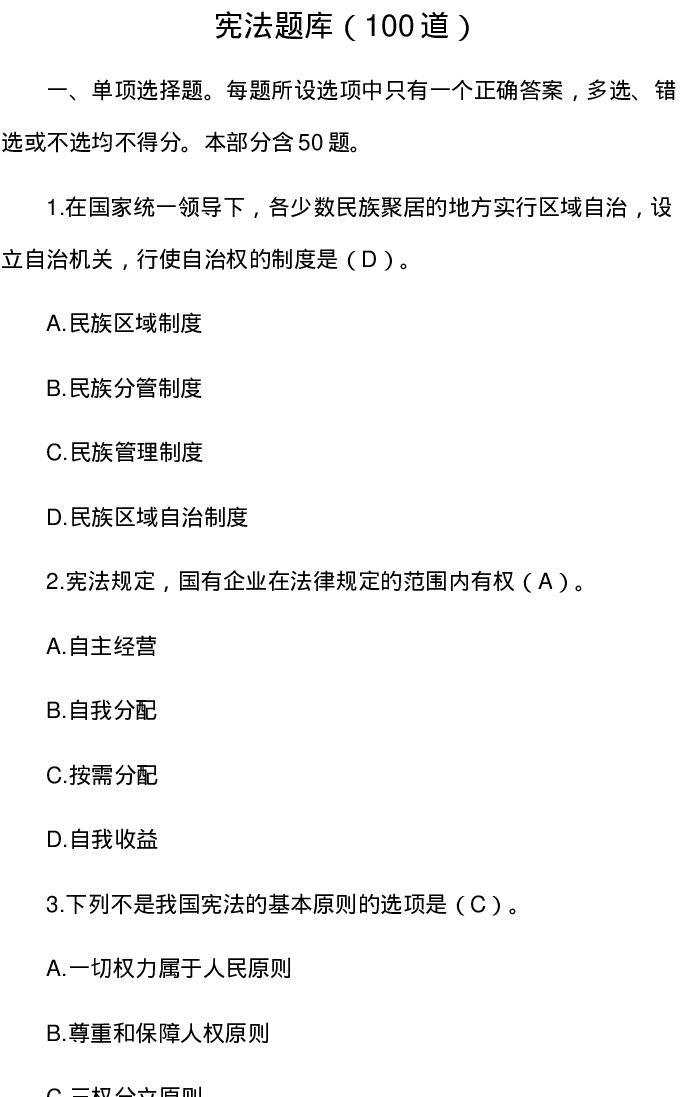 宪法题库（100 道）

一、单项选择题。每题所设选项中只有一个正确答案，多选、错选或不选均不得分。本部分含 50 题。

1.在国家统一领导下，各少数民族聚居的地方实行区域自治，设立自治机关，行使自治权的制度是（D）。

A.民族区域制度

B.民族分管制度

C.民族管理制度

D.民族区域自治制度

2.宪法规定，国有企业在法律规定的范围内有权（A）。

A.自主经营

B.自我分配

C.按需分配

D.自我收益

3.下列不是我国宪法的基本原则的选项是（C）。

A.一切权力属于人民原则

B.尊重和保障人权原则

C.三权分立原则